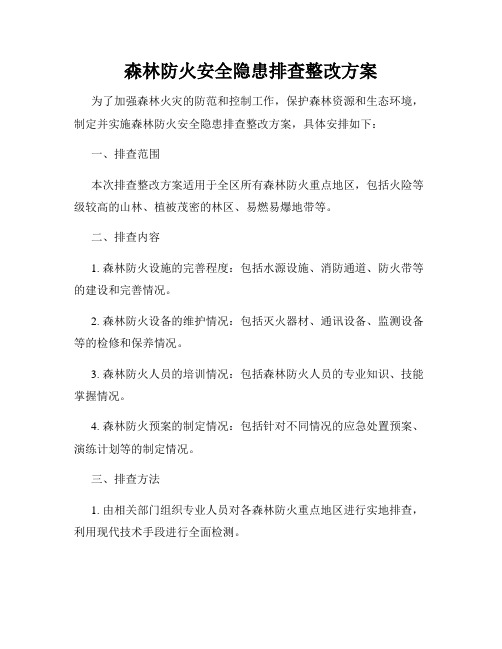 森林防火安全隐患排查整改方案

为了加强森林火灾的防范和控制工作，保护森林资源和生态环境，制定并实施森林防火安全隐患排查整改方案，具体安排如下：

一、排查范围

本次排查整改方案适用于全区所有森林防火重点地区，包括火险等级较高的山林、植被茂密的林区、易燃易爆地带等。

二、排查内容

1. 森林防火设施的完善程度：包括水源设施、消防通道、防火带等的建设和完善情况。

2. 森林防火设备的维护情况：包括灭火器材、通讯设备、监测设备等的检修和保养情况。

3. 森林防火人员的培训情况：包括森林防火人员的专业知识、技能掌握情况。

4. 森林防火预案的制定情况：包括针对不同情况的应急处置预案、演练计划等的制定情况。

三、排查方法

1. 由相关部门组织专业人员对各森林防火重点地区进行实地排查，利用现代技术手段进行全面检测。